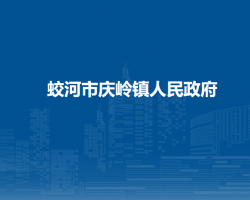 蛟河市庆岭镇人民政府